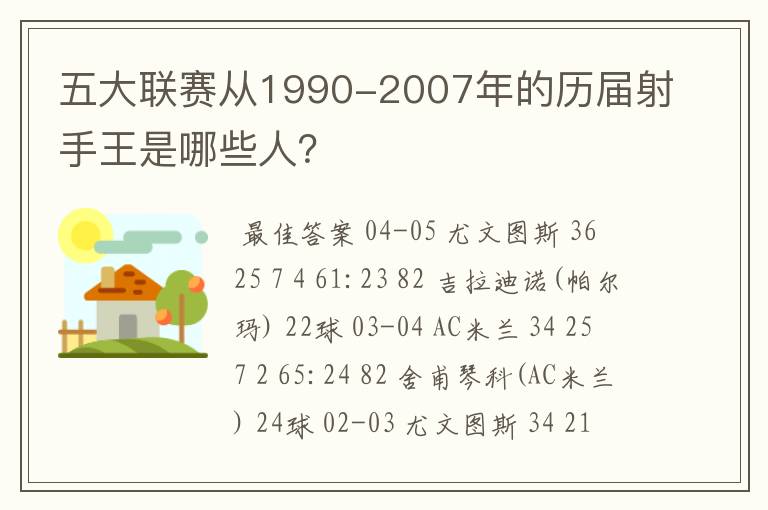 五大联赛从1990-2007年的历届射手王是哪些人?

最佳答案 04-05 尤文图斯 36 25 7 4 61:23 82 吉拉迪诺(帕尔玛) 22球 03-04 AC米兰 34 25 7 2 65:24 82 舍甫琴科(AC米兰) 24球 02-03 尤文图斯 34 21